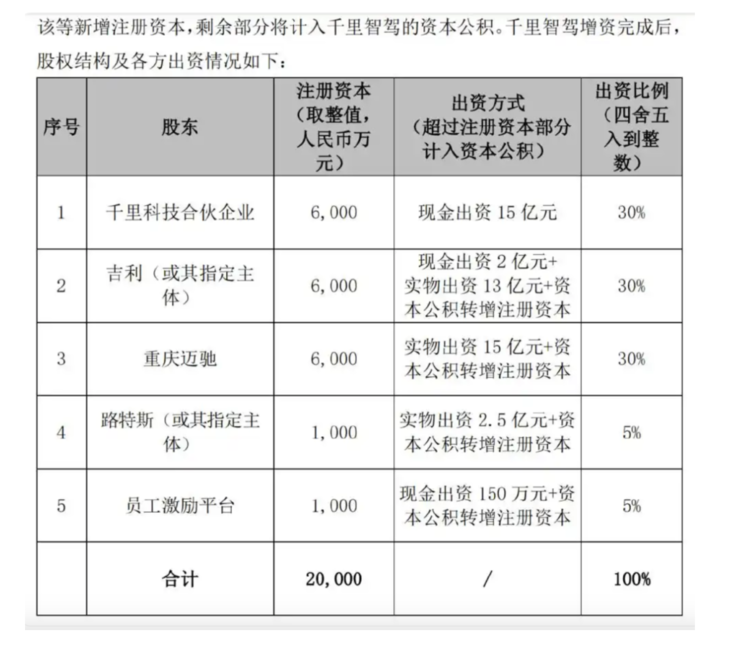 该等新增注册资本，剩余部分将计入千里智驾的资本公积。千里智驾增资完成后，股权结构及各方出资情况如下：

| 序号 | 股东 | 注册资本（取整值，人民币万元） | 出资方式（超过注册资本部分计入资本公积） | 出资比例（四舍五入到整数） |
|---|---|---|---|---|
| 1 | 千里科技合伙企业 | 6,000 | 现金出资 15 亿元 | 30% |
| 2 | 吉利（或其指定主体） | 6,000 | 现金出资 2 亿元+实物出资 13 亿元+资本公积转增注册资本 | 30% |
| 3 | 重庆迈驰 | 6,000 | 实物出资 15 亿元+资本公积转增注册资本 | 30% |
| 4 | 路特斯（或其指定主体） | 1,000 | 实物出资 2.5 亿元+资本公积转增注册资本 | 5% |
| 5 | 员工激励平台 | 1,000 | 现金出资 150 万元+资本公积转增注册资本 | 5% |
| | 合计 | 20,000 | / | 100% |